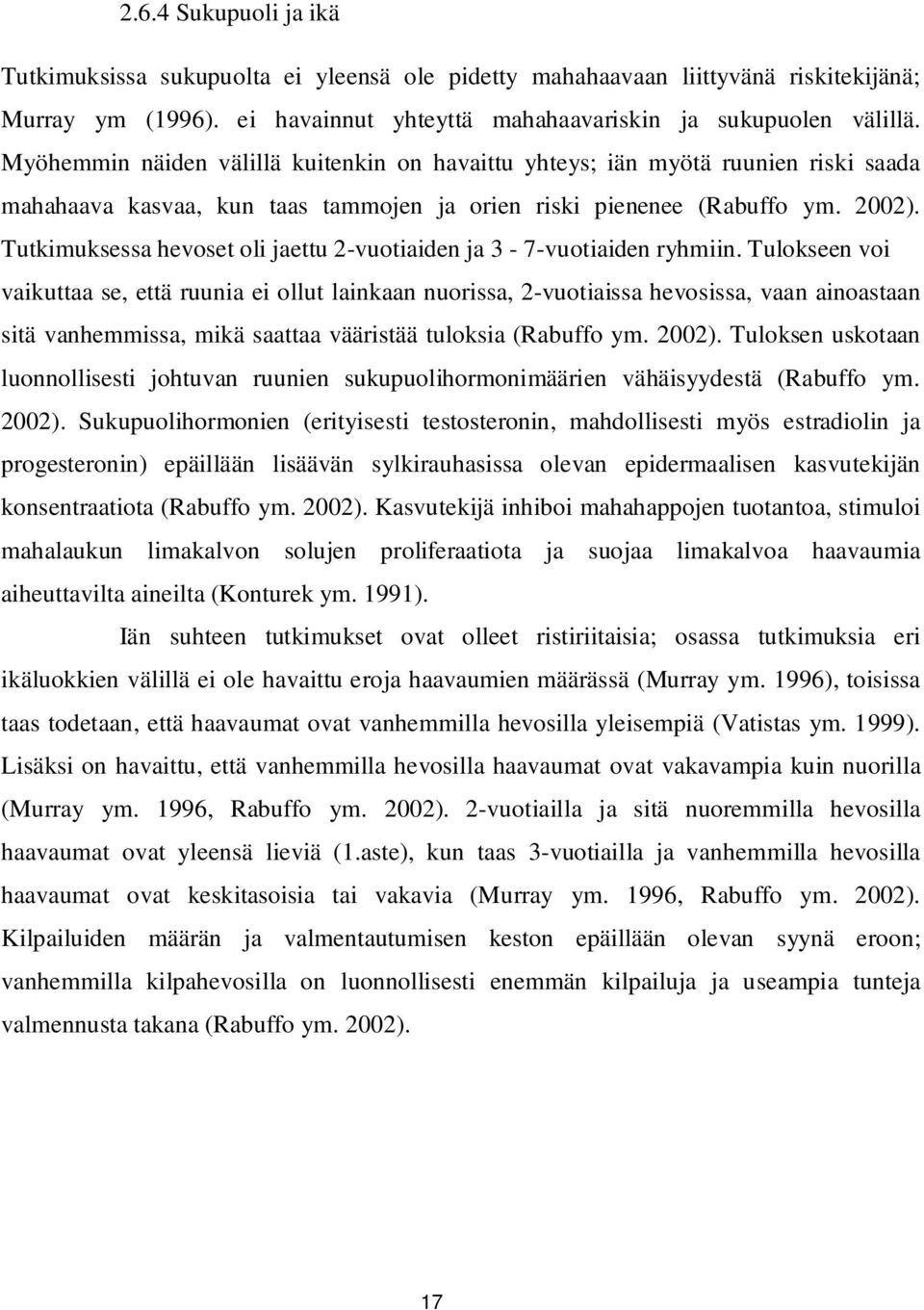 2.6.4 Sukupuoli ja ikä

Tutkimuksissa sukupuolta ei yleensä ole pidetty mahahaavaan liittyvänä riskitekijänä; Murray ym (1996). ei havainnut yhteyttä mahahaavariskin ja sukupuolen välillä. Myöhemmin näiden välillä kuitenkin on havaittu yhteys; iän myötä ruunien riski saada mahahaava kasvaa, kun taas tammojen ja orien riski pienenee (Rabuffo ym. 2002). Tutkimuksessa hevoset oli jaettu 2-vuotiaiden ja 3 - 7-vuotiaiden ryhmiin. Tulokseen voi vaikuttaa se, että ruunia ei ollut lainkaan nuorissa, 2-vuotiaissa hevosissa, vaan ainoastaan sitä vanhemmissa, mikä saattaa vääristää tuloksia (Rabuffo ym. 2002). Tuloksen uskotaan luonnollisesti johtuvan ruunien sukupuolihormonimäärien vähäisyydestä (Rabuffo ym. 2002). Sukupuolihormonien (erityisesti testosteronin, mahdollisesti myös estradiolin ja progesteronin) epäillään lisäävän sylkirauhasissa olevan epidermaalisen kasvutekijän konsentraatiota (Rabuffo ym. 2002). Kasvutekijä inhiboi mahahappojen tuotantoa, stimuloi mahalaukun limakalvon solujen proliferaatiota ja suojaa limakalvoa haavaumia aiheuttavilta aineilta (Konturek ym. 1991).

Iän suhteen tutkimukset ovat olleet ristiriitaisia; osassa tutkimuksia eri ikäluokkien välillä ei ole havaittu eroja haavaumien määrässä (Murray ym. 1996), toisissa taas todetaan, että haavaumat ovat vanhemmilla hevosilla yleisempiä (Vatistas ym. 1999). Lisäksi on havaittu, että vanhemmilla hevosilla haavaumat ovat vakavampia kuin nuorilla (Murray ym. 1996, Rabuffo ym. 2002). 2-vuotiailla ja sitä nuoremmilla hevosilla haavaumat ovat yleensä lieviä (1.aste), kun taas 3-vuotiailla ja vanhemmilla hevosilla haavaumat ovat keskitasoisia tai vakavia (Murray ym. 1996, Rabuffo ym. 2002). Kilpailuiden määrän ja valmentautumisen keston epäillään olevan syynä eroon; vanhemmilla kilpahevosilla on luonnollisesti enemmän kilpailuja ja useampia tunteja valmennusta takana (Rabuffo ym. 2002).

17